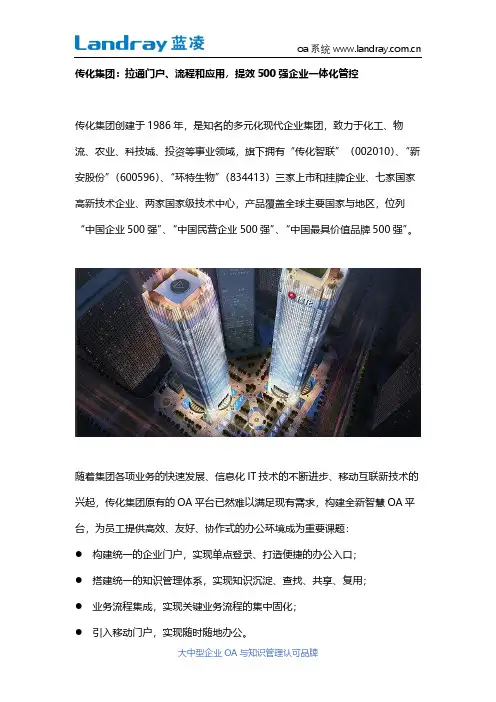 Landray 蓝凌

oa 系统 www.landray.com.cn

传化集团：拉通门户、流程和应用，提效 500 强企业一体化管控

传化集团创建于 1986 年，是知名的多元化现代企业集团，致力于化工、物流、农业、科技城、投资等事业领域，旗下拥有“传化智联”（002010）、“新安股份”（600596）、“环特生物”（834413）三家上市和挂牌企业、七家国家高新技术企业、两家国家级技术中心，产品覆盖全球主要国家与地区，位列“中国企业 500 强”、“中国民营企业 500 强”、“中国最具价值品牌 500 强”。

随着集团各项业务的快速发展、信息化 IT 技术的不断进步、移动互联新技术的兴起，传化集团原有的 OA 平台已然难以满足现有需求，构建全新智慧 OA 平台，为员工提供高效、友好、协作式的办公环境成为重要课题：

● 构建统一的企业门户，实现单点登录、打造便捷的办公入口；

● 搭建统一的知识管理体系，实现知识沉淀、查找、共享、复用；

● 业务流程集成，实现关键业务流程的集中固化；

● 引入移动门户，实现随时随地办公。

大中型企业 OA 与知识管理认可品牌